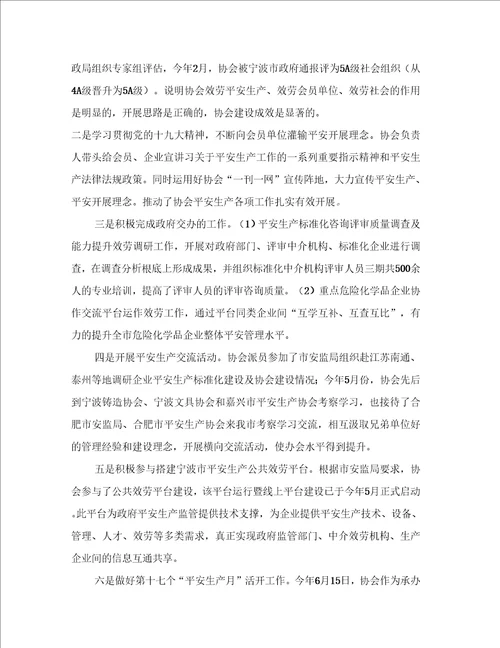 政局组织专家组评估，今年2月，协会被宁波市政府通报评为5A级社会组织（从4A级晋升为5A级）。说明协会效劳平安生产、效劳会员单位、效劳社会的作用是明显的，开展思路是正确的，协会建设成效是显著的。

二是学习贯彻党的十九大精神，不断向会员单位灌输平安开展理念。协会负责人带头给会员、企业宣讲习关于平安生产工作的一系列重要指示精神和平安生产法律法规政策。同时运用好协会“一刊一网”宣传阵地，大力宣传平安生产、平安开展理念。推动了协会平安生产各项工作扎实有效开展。

三是积极完成政府交办的工作。（1）平安生产标准化咨询评审质量调查及能力提升效劳调研工作，开展对政府部门、评审中介机构、标准化企业进行调查，在调查分析根底上形成成果，并组织标准化中介机构评审人员三期共500余人的专业培训，提高了评审人员的评审咨询质量。（2）重点危险化学品企业协作交流平台运作效劳工作，通过平台同类企业间“互学互补、互查互比”，有力的提升全市危险化学品企业整体平安管理水平。

四是开展平安生产交流活动。协会派员参加了市安监局组织赴江苏南通、泰州等地调研企业平安生产标准化建设及协会建设情况；今年5月份，协会先后到宁波铸造协会、宁波文具协会和嘉兴市平安生产协会考察学习，也接待了合肥市安监局、合肥市平安生产协会来我市考察学习交流，相互汲取兄弟单位好的管理经验和建设理念，开展横向交流活动，使办会水平得到提升。

五是积极参与搭建宁波市平安生产公共效劳平台。根据市安监局要求，协会参与了公共效劳平台建设，该平台运行暨线上平台建设已于今年5月正式启动。此平台为政府平安生产监管提供技术支撑，为企业提供平安生产技术、设备、管理、人才、效劳等多类需求，真正实现政府监管部门、中介效劳机构、生产企业间的信息互通共享。

六是做好第十七个“平安生产月”活开工作。今年6月15日，协会作为承办